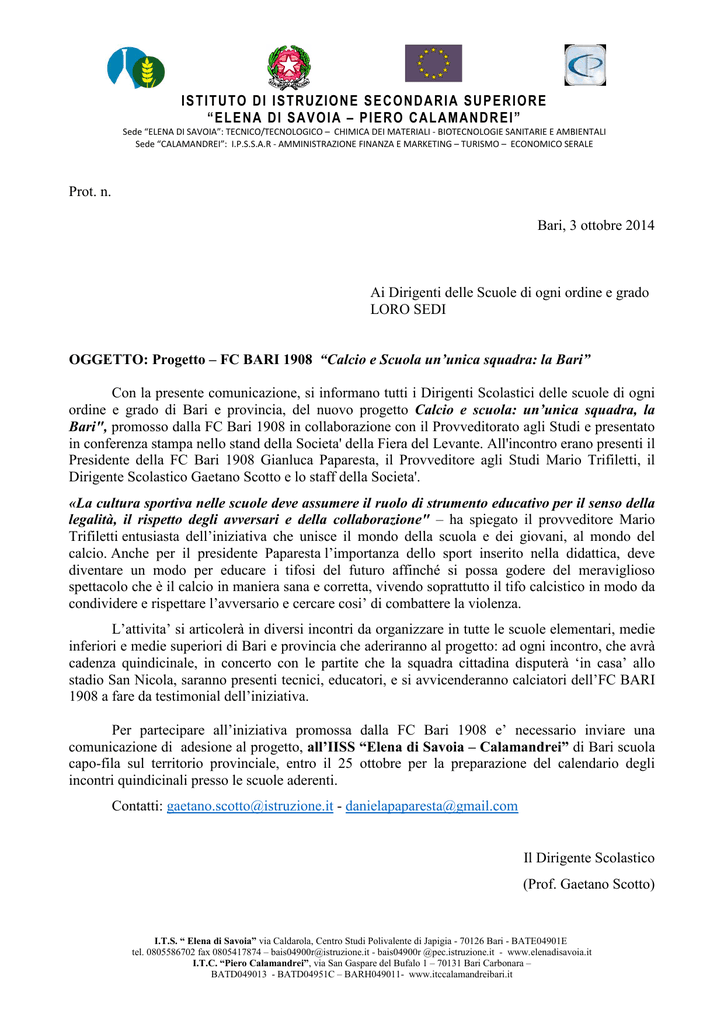 ISTITUTO DI ISTRUZIONE SECONDARIA SUPERIORE
"ELENA DI SAVOIA – PIERO CALAMANDREI"
Sede "ELENA DI SAVOIA": TECNICO/TECNOLOGICO – CHIMICA DEI MATERIALI - BIOTECNOLOGIE SANITARIE E AMBIENTALI
Sede "CALAMANDREI": I.P.S.S.A.R - AMMINISTRAZIONE FINANZA E MARKETING – TURISMO – ECONOMICO SERALE

Prot. n.

Bari, 3 ottobre 2014

Ai Dirigenti delle Scuole di ogni ordine e grado
LORO SEDI

OGGETTO: Progetto – FC BARI 1908 "Calcio e Scuola un'unica squadra: la Bari"

Con la presente comunicazione, si informano tutti i Dirigenti Scolastici delle scuole di ogni ordine e grado di Bari e provincia, del nuovo progetto Calcio e scuola: un'unica squadra, la Bari", promosso dalla FC Bari 1908 in collaborazione con il Provveditorato agli Studi e presentato in conferenza stampa nello stand della Societa' della Fiera del Levante. All'incontro erano presenti il Presidente della FC Bari 1908 Gianluca Paparesta, il Provveditore agli Studi Mario Trifiletti, il Dirigente Scolastico Gaetano Scotto e lo staff della Societa'.

«La cultura sportiva nelle scuole deve assumere il ruolo di strumento educativo per il senso della legalità, il rispetto degli avversari e della collaborazione" – ha spiegato il provveditore Mario Trifiletti entusiasta dell'iniziativa che unisce il mondo della scuola e dei giovani, al mondo del calcio. Anche per il presidente Paparesta l'importanza dello sport inserito nella didattica, deve diventare un modo per educare i tifosi del futuro affinché si possa godere del meraviglioso spettacolo che è il calcio in maniera sana e corretta, vivendo soprattutto il tifo calcistico in modo da condividere e rispettare l'avversario e cercare cosi' di combattere la violenza.

L'attivita' si articolerà in diversi incontri da organizzare in tutte le scuole elementari, medie inferiori e medie superiori di Bari e provincia che aderiranno al progetto: ad ogni incontro, che avrà cadenza quindicinale, in concerto con le partite che la squadra cittadina disputerà 'in casa' allo stadio San Nicola, saranno presenti tecnici, educatori, e si avvicenderanno calciatori dell'FC BARI 1908 a fare da testimonial dell'iniziativa.

Per partecipare all'iniziativa promossa dalla FC Bari 1908 e' necessario inviare una comunicazione di adesione al progetto, all'IISS "Elena di Savoia – Calamandrei" di Bari scuola capo-fila sul territorio provinciale, entro il 25 ottobre per la preparazione del calendario degli incontri quindicinali presso le scuole aderenti.

Contatti: gaetano.scotto@istruzione.it - danielapaparesta@gmail.com

Il Dirigente Scolastico
(Prof. Gaetano Scotto)

I.T.S. " Elena di Savoia" via Caldarola, Centro Studi Polivalente di Japigia - 70126 Bari - BATE04901E
tel. 0805586702 fax 0805417874 – bais04900r@istruzione.it - bais04900r @pec.istruzione.it - www.elenadisavoia.it
I.T.C. "Piero Calamandrei", via San Gaspare del Bufalo 1 – 70131 Bari Carbonara –
BATD049013 - BATD04951C – BARH049011- www.itccalamandreibari.it